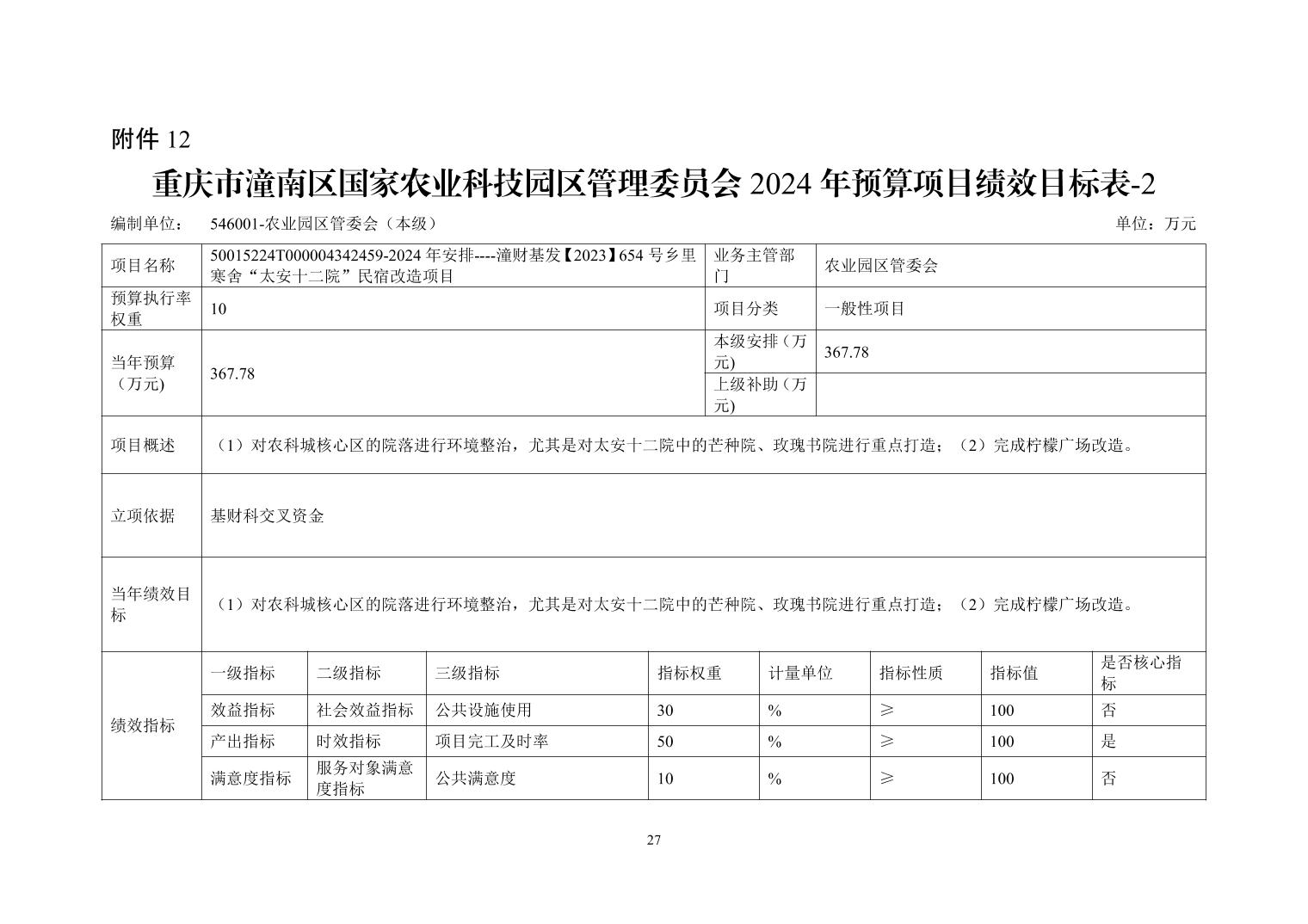 附件 12

重庆市潼南区国家农业科技园区管理委员会 2024 年预算项目绩效目标表-2

编制单位： 546001-农业园区管委会（本级） 单位：万元

| 项目名称 | 50015224T000004342459-2024 年安排----潼财基发【2023】654 号乡里寒舍“太安十二院”民宿改造项目 | 业务主管部门 | 农业园区管委会 |
|---|---|---|---|
| 预算执行率权重 | 10 | 项目分类 | 一般性项目 |
| 当年预算（万元) | 367.78 | 本级安排（万元) | 367.78 |
| | | 上级补助（万元) | |
| 项目概述 | （1）对农科城核心区的院落进行环境整治，尤其是对太安十二院中的芒种院、玫瑰书院进行重点打造；（2）完成柠檬广场改造。 | | |
| 立项依据 | 基财科交叉资金 | | |
| 当年绩效目标 | （1）对农科城核心区的院落进行环境整治，尤其是对太安十二院中的芒种院、玫瑰书院进行重点打造；（2）完成柠檬广场改造。 | | |

| 绩效指标 | 一级指标 | 二级指标 | 三级指标 | 指标权重 | 计量单位 | 指标性质 | 指标值 | 是否核心指标 |
|---|---|---|---|---|---|---|---|---|
| | 效益指标 | 社会效益指标 | 公共设施使用 | 30 | % | ≥ | 100 | 否 |
| | 产出指标 | 时效指标 | 项目完工及时率 | 50 | % | ≥ | 100 | 是 |
| | 满意度指标 | 服务对象满意度指标 | 公共满意度 | 10 | % | ≥ | 100 | 否 |

27